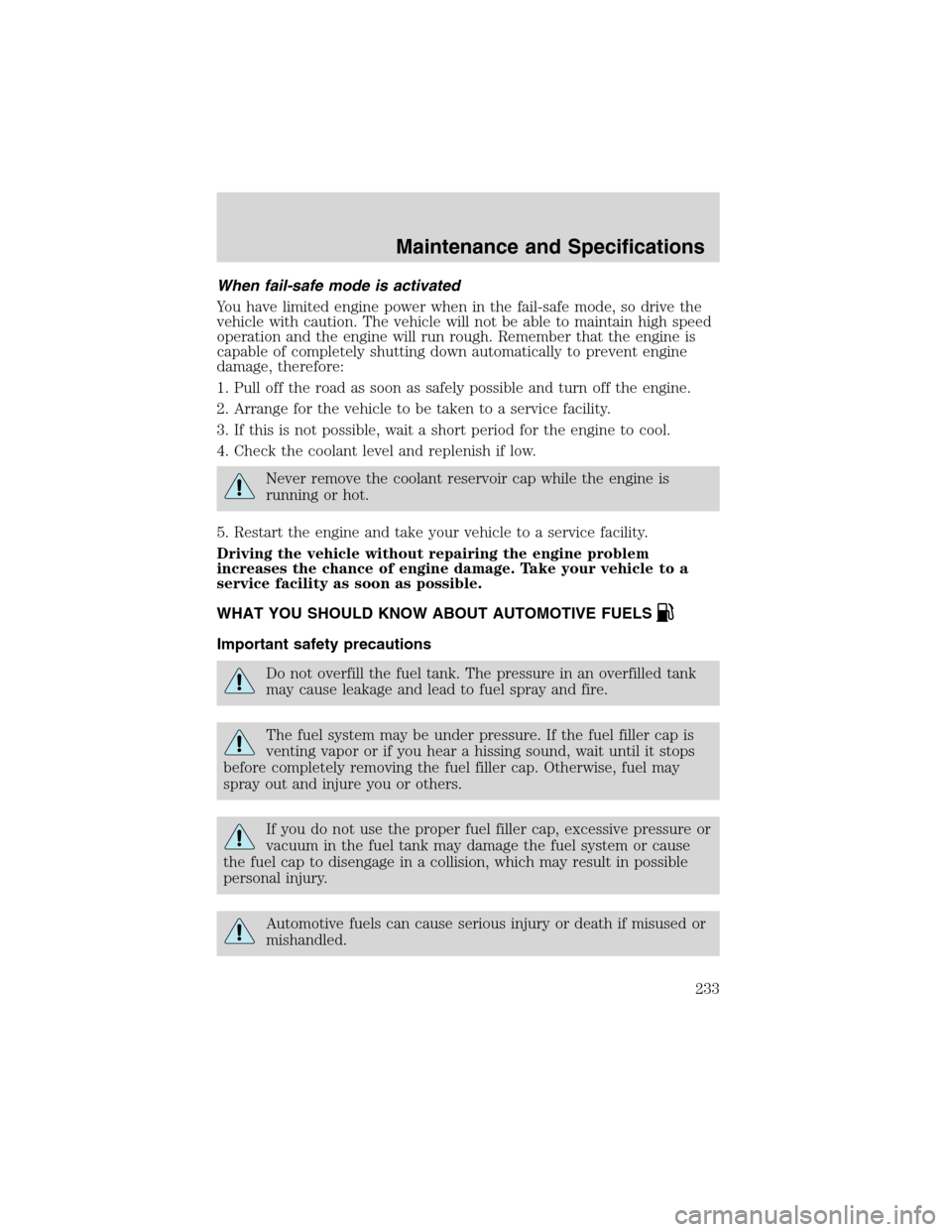 Maintenance and Specifications

When fail-safe mode is activated

You have limited engine power when in the fail-safe mode, so drive the vehicle with caution. The vehicle will not be able to maintain high speed operation and the engine will run rough. Remember that the engine is capable of completely shutting down automatically to prevent engine damage, therefore:

1. Pull off the road as soon as safely possible and turn off the engine.

2. Arrange for the vehicle to be taken to a service facility.

3. If this is not possible, wait a short period for the engine to cool.

4. Check the coolant level and replenish if low.

Never remove the coolant reservoir cap while the engine is running or hot.

5. Restart the engine and take your vehicle to a service facility.

Driving the vehicle without repairing the engine problem increases the chance of engine damage. Take your vehicle to a service facility as soon as possible.

WHAT YOU SHOULD KNOW ABOUT AUTOMOTIVE FUELS

Important safety precautions

Do not overfill the fuel tank. The pressure in an overfilled tank may cause leakage and lead to fuel spray and fire.

The fuel system may be under pressure. If the fuel filler cap is venting vapor or if you hear a hissing sound, wait until it stops before completely removing the fuel filler cap. Otherwise, fuel may spray out and injure you or others.

If you do not use the proper fuel filler cap, excessive pressure or vacuum in the fuel tank may damage the fuel system or cause the fuel cap to disengage in a collision, which may result in possible personal injury.

Automotive fuels can cause serious injury or death if misused or mishandled.

233

carmanualsonline.info